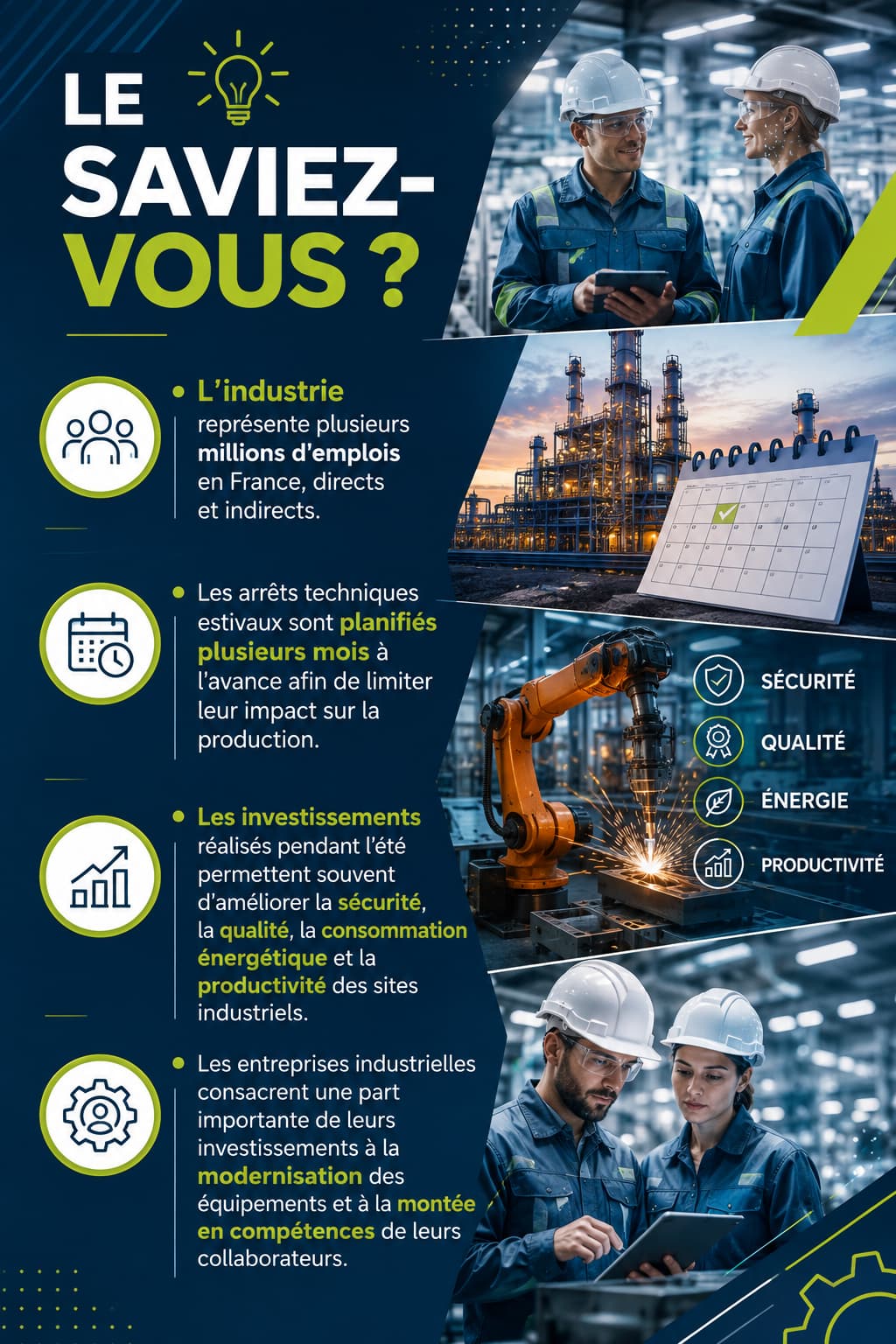 LE SAVIEZ-VOUS ?

• L'industrie représente plusieurs millions d'emplois en France, directs et indirects.

• Les arrêts techniques estivaux sont planifiés plusieurs mois à l'avance afin de limiter leur impact sur la production.

• Les investissements réalisés pendant l'été permettent souvent d'améliorer la sécurité, la qualité, la consommation énergétique et la productivité des sites industriels.

• Les entreprises industrielles consacrent une part importante de leurs investissements à la modernisation des équipements et à la montée en compétences de leurs collaborateurs.

SÉCURITÉ
QUALITÉ
ÉNERGIE
PRODUCTIVITÉ